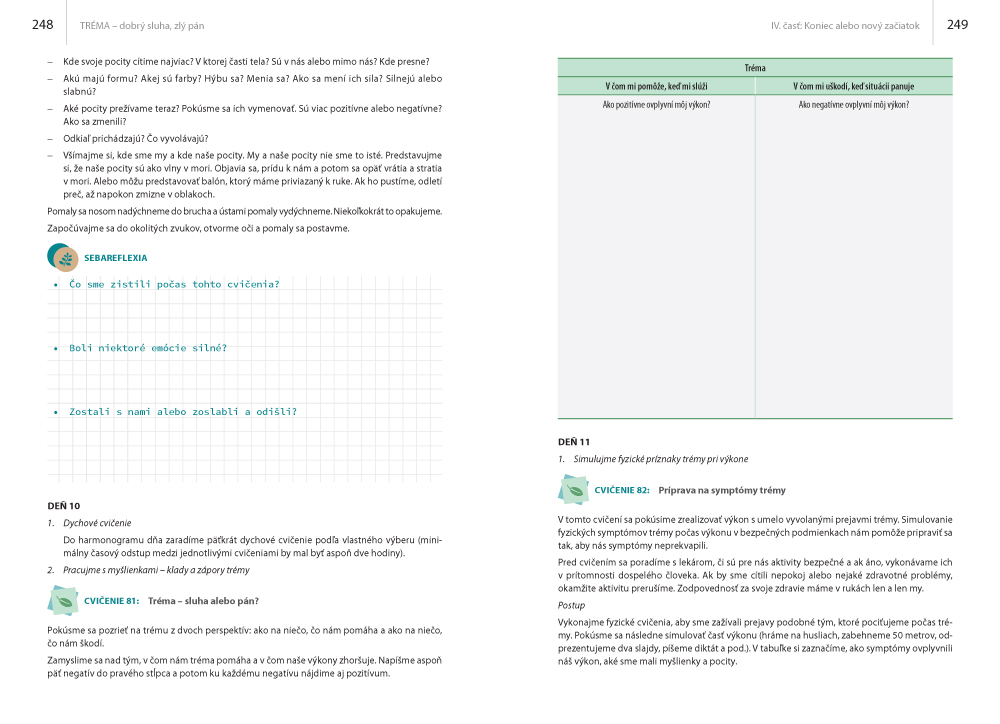 248 TRÉMA – dobrý sluha, zlý pán

– Kde svoje pocity cítime najviac? V ktorej časti tela? Sú v nás alebo mimo nás? Kde presne?
– Akú majú formu? Akej sú farby? Hýbu sa? Menia sa? Ako sa mení ich sila? Silnejú alebo slabnú?
– Aké pocity prežívame teraz? Pokúsme sa ich vymenovať. Sú viac pozitívne alebo negatívne? Ako sa zmenili?
– Odkiaľ prichádzajú? Čo vyvolávajú?
– Všímajme si, kde sme my a kde naše pocity. My a naše pocity nie sme to isté. Predstavujme si, že naše pocity sú ako vlny v mori. Objavia sa, prídu k nám a potom sa opäť vrátia a stratia v mori. Alebo môžu predstavovať balón, ktorý máme priviazaný k ruke. Ak ho pustíme, odletí preč, až napokon zmizne v oblakoch.

Pomaly sa nosom nadýchneme do brucha a ústami pomaly vydýchneme. Niekoľkokrát to opakujeme.

Započúvajme sa do okolitých zvukov, otvorme oči a pomaly sa postavme.

SEBAREFLEXIA

• Čo sme zistili počas tohto cvičenia?

• Boli niektoré emócie silné?

• Zostali s nami alebo zoslabli a odišli?

DEŇ 10

1. Dychové cvičenie

Do harmonogramu dňa zaradíme päťkrát dychové cvičenie podľa vlastného výberu (minimálny časový odstup medzi jednotlivými cvičeniami by mal byť aspoň dve hodiny).

2. Pracujme s myšlienkami – klady a zápory trémy

CVIČENIE 81: Tréma – sluha alebo pán?

Pokúsme sa pozrieť na trému z dvoch perspektív: ako na niečo, čo nám pomáha a ako na niečo, čo nám škodí.

Zamyslime sa nad tým, v čom nám tréma pomáha a v čom naše výkony zhoršuje. Napíšme aspoň päť negatív do pravého stĺpca a potom ku každému negatívu nájdime aj pozitívum.

IV. časť: Koniec alebo nový začiatok 249

| Tréma | |
|---|---|
| V čom mi pomôže, keď mi slúži | V čom mi uškodí, keď situácii panuje |
| Ako pozitívne ovplyvní môj výkon? | Ako negatívne ovplyvní môj výkon? |

DEŇ 11

1. Simulujme fyzické príznaky trémy pri výkone

CVIČENIE 82: Príprava na symptómy trémy

V tomto cvičení sa pokúsime zrealizovať výkon s umelo vyvolanými prejavmi trémy. Simulovanie fyzických symptómov trémy počas výkonu v bezpečných podmienkach nám pomôže pripraviť sa tak, aby nás symptómy neprekvapili.

Pred cvičením sa poradíme s lekárom, či sú pre nás aktivity bezpečné a ak áno, vykonávame ich v prítomnosti dospelého človeka. Ak by sme cítili nepokoj alebo nejaké zdravotné problémy, okamžite aktivitu prerušíme. Zodpovednosť za svoje zdravie máme v rukách len a len my.

Postup

Vykonajme fyzické cvičenia, aby sme zažívali prejavy podobné tým, ktoré pociťujeme počas trémy. Pokúsme sa následne simulovať časť výkonu (hráme na husliach, zabehneme 50 metrov, odprezentujeme dva slajdy, píšeme diktát a pod.). V tabuľke si zaznačíme, ako symptómy ovplyvnili náš výkon, aké sme mali myšlienky a pocity.